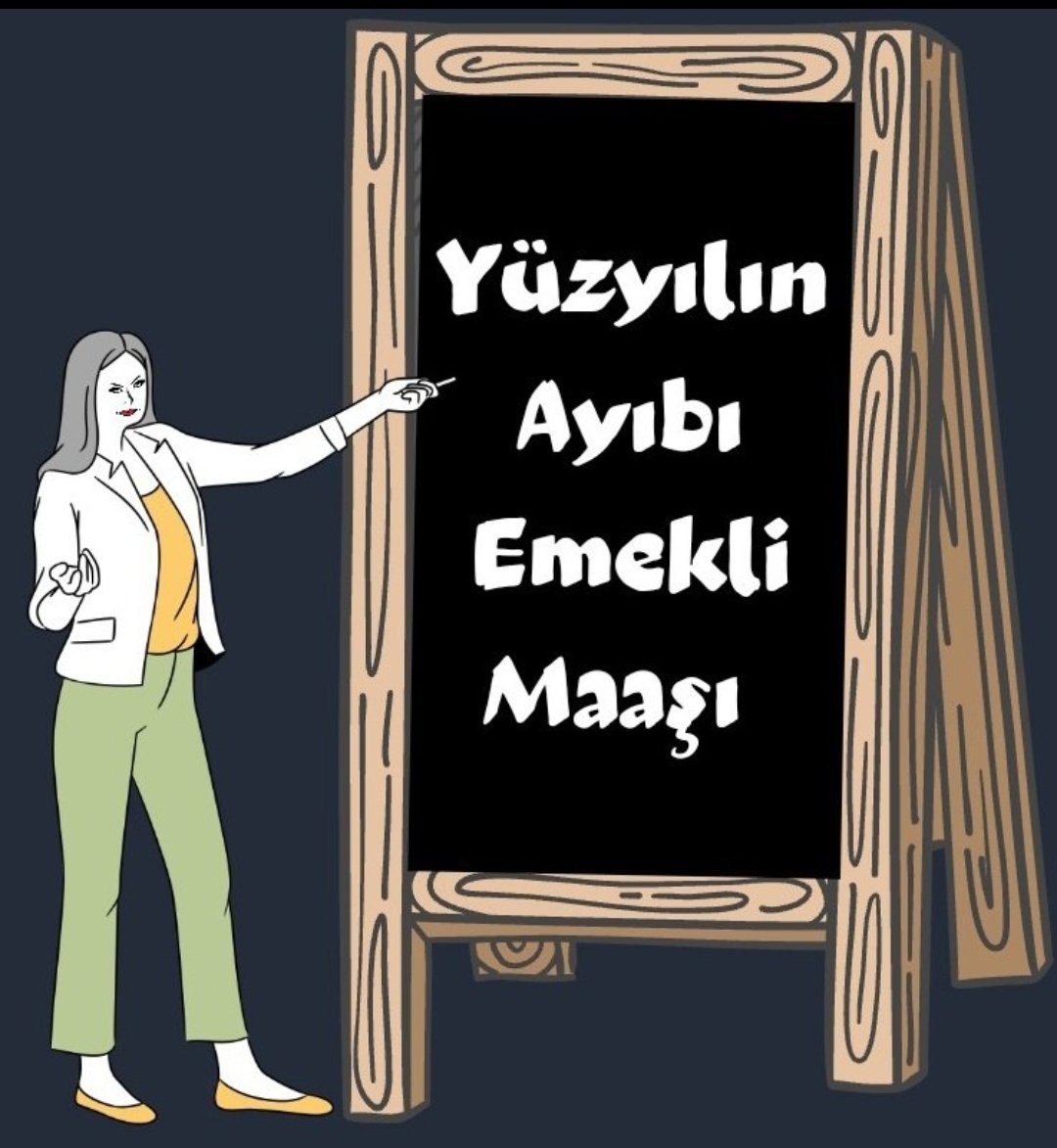 Yüzyılın
Ayıbı
Emekli
Maaşı